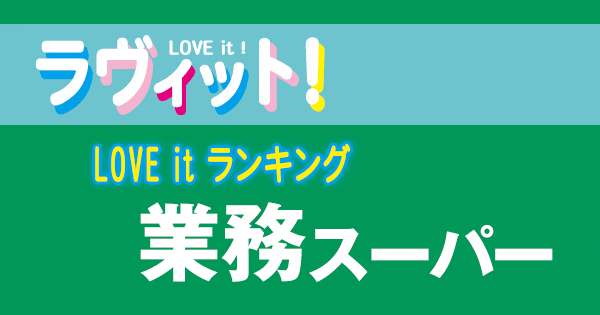 LOVE it !
ラヴィット!

LOVE it ランキング

業務スーパー